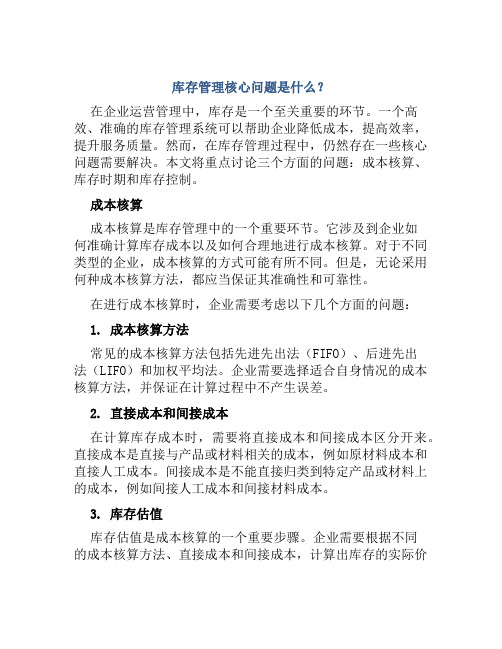 库存管理核心问题是什么？

在企业运营管理中，库存是一个至关重要的环节。一个高效、准确的库存管理系统可以帮助企业降低成本，提高效率，提升服务质量。然而，在库存管理过程中，仍然存在一些核心问题需要解决。本文将重点讨论三个方面的问题：成本核算、库存时期和库存控制。

成本核算

成本核算是库存管理中的一个重要环节。它涉及到企业如何准确计算库存成本以及如何合理地进行成本核算。对于不同类型的企业，成本核算的方式可能有所不同。但是，无论采用何种成本核算方法，都应当保证其准确性和可靠性。

在进行成本核算时，企业需要考虑以下几个方面的问题：

1. 成本核算方法

常见的成本核算方法包括先进先出法（FIFO）、后进先出法（LIFO）和加权平均法。企业需要选择适合自身情况的成本核算方法，并保证在计算过程中不产生误差。

2. 直接成本和间接成本

在计算库存成本时，需要将直接成本和间接成本区分开来。直接成本是直接与产品或材料相关的成本，例如原材料成本和直接人工成本。间接成本是不能直接归类到特定产品或材料上的成本，例如间接人工成本和间接材料成本。

3. 库存估值

库存估值是成本核算的一个重要步骤。企业需要根据不同的成本核算方法、直接成本和间接成本，计算出库存的实际价